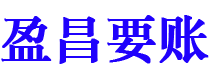 盈昌要账